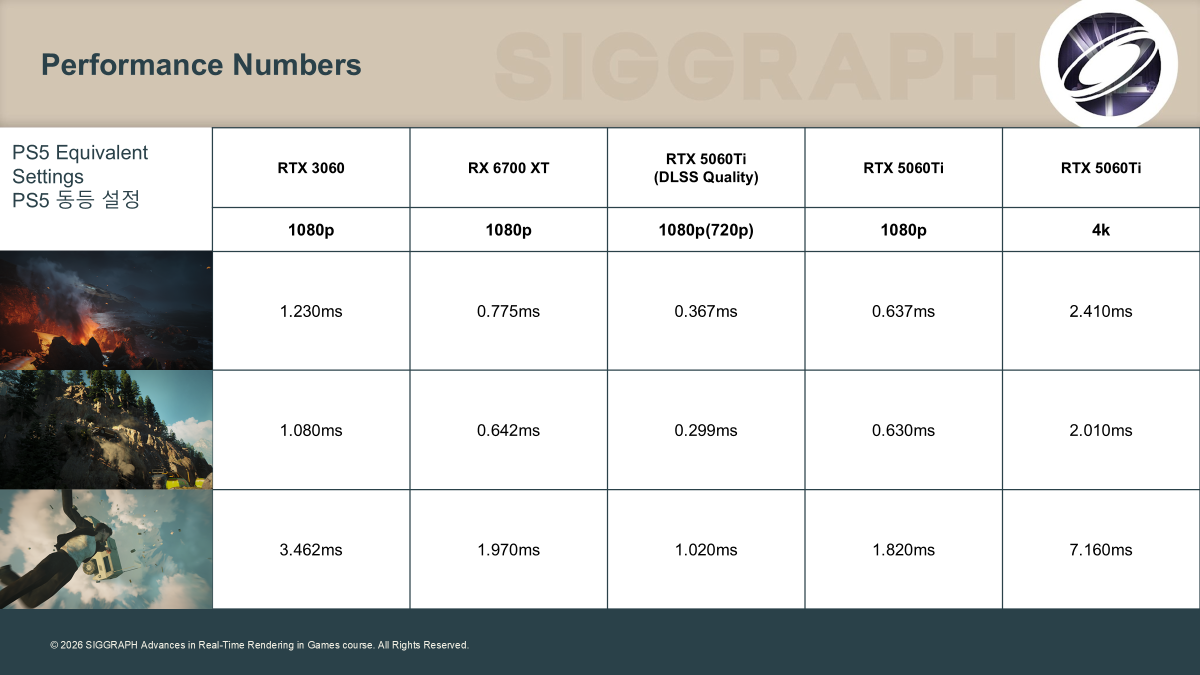 Performance Numbers

SIGGRAPH

| PS5 Equivalent Settings PS5 동등 설정 | RTX 3060 | RX 6700 XT | RTX 5060Ti (DLSS Quality) | RTX 5060Ti | RTX 5060Ti |
|---|---|---|---|---|---|
| | 1080p | 1080p | 1080p(720p) | 1080p | 4k |
| | 1.230ms | 0.775ms | 0.367ms | 0.637ms | 2.410ms |
| | 1.080ms | 0.642ms | 0.299ms | 0.630ms | 2.010ms |
| | 3.462ms | 1.970ms | 1.020ms | 1.820ms | 7.160ms |

© 2026 SIGGRAPH Advances in Real-Time Rendering in Games course. All Rights Reserved.